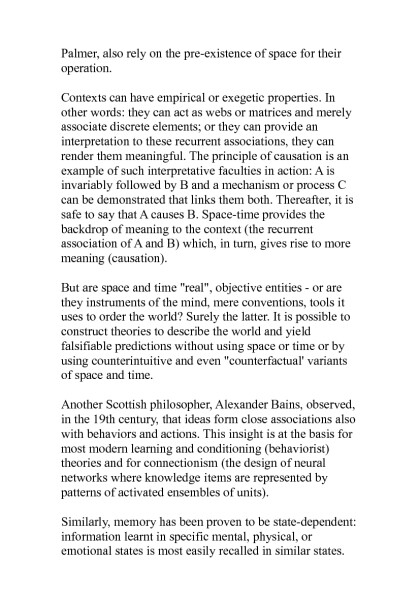 Palmer, also rely on the pre-existence of space for their operation.

Contexts can have empirical or exegetic properties. In other words: they can act as webs or matrices and merely associate discrete elements; or they can provide an interpretation to these recurrent associations, they can render them meaningful. The principle of causation is an example of such interpretative faculties in action: A is invariably followed by B and a mechanism or process C can be demonstrated that links them both. Thereafter, it is safe to say that A causes B. Space-time provides the backdrop of meaning to the context (the recurrent association of A and B) which, in turn, gives rise to more meaning (causation).

But are space and time "real", objective entities - or are they instruments of the mind, mere conventions, tools it uses to order the world? Surely the latter. It is possible to construct theories to describe the world and yield falsifiable predictions without using space or time or by using counterintuitive and even "counterfactual' variants of space and time.

Another Scottish philosopher, Alexander Bains, observed, in the 19th century, that ideas form close associations also with behaviors and actions. This insight is at the basis for most modern learning and conditioning (behaviorist) theories and for connectionism (the design of neural networks where knowledge items are represented by patterns of activated ensembles of units).

Similarly, memory has been proven to be state-dependent: information learnt in specific mental, physical, or emotional states is most easily recalled in similar states.